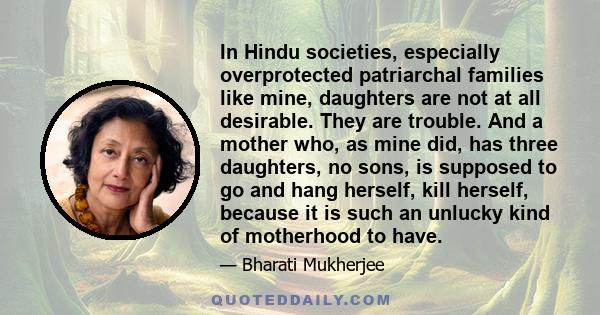 In Hindu societies, especially overprotected patriarchal families like mine, daughters are not at all desirable. They are trouble. And a mother who, as mine did, has three daughters, no sons, is supposed to go and hang herself, kill herself, because it is such an unlucky kind of motherhood to have.

— Bharati Mukherjee

QUOTEDDAILY.COM